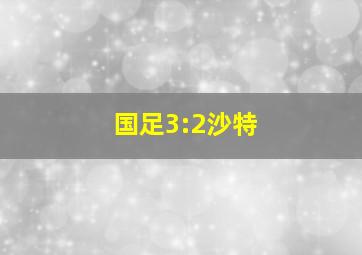 国足3:2沙特